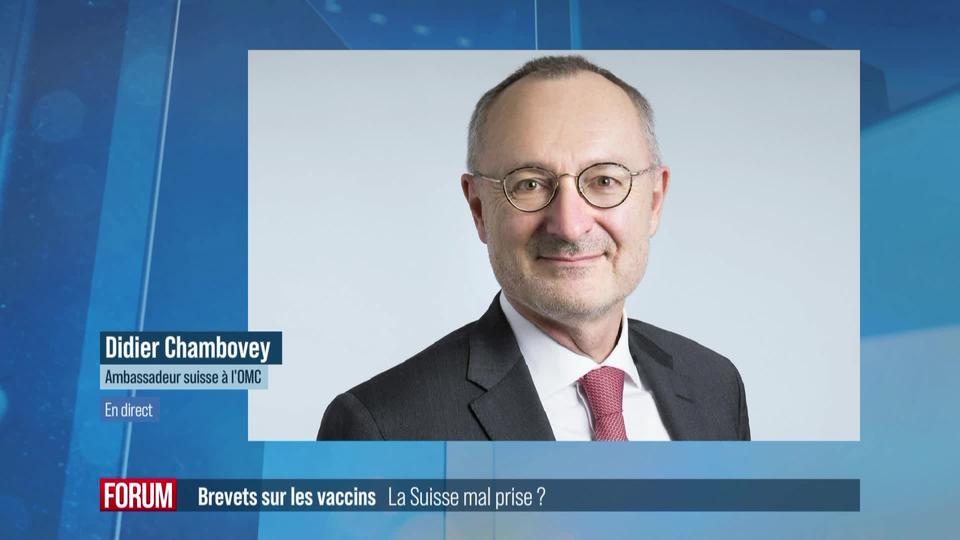 Didier Chambovey
Ambassadeur suisse à l'OMC
En direct

FORUM Brevets sur les vaccins La Suisse mal prise ?